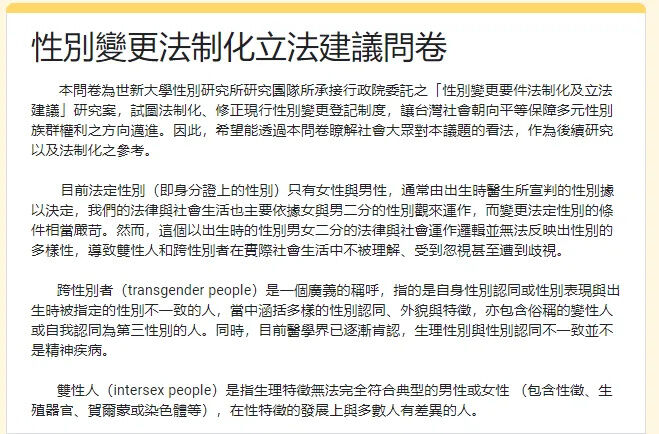 性別變更法制化立法建議問卷

本問卷為世新大學性別研究所研究團隊所承接行政院委託之「性別變更要件法制化及立法建議」研究案，試圖法制化、修正現行性別變更登記制度，讓台灣社會朝向平等保障多元性別族群權利之方向邁進。因此，希望能透過本問卷瞭解社會大眾對本議題的看法，作為後續研究以及法制化之參考。

目前法定性別（即身分證上的性別）只有女性與男性，通常由出生時醫生所宣判的性別據以決定，我們的法律與社會生活也主要依據女與男二分的性別觀來運作，而變更法定性別的條件相當嚴苛。然而，這個以出生時的性別男女二分的法律與社會運作邏輯並無法反映出性別的多樣性，導致雙性人和跨性別者在實際社會生活中不被理解、受到忽視甚至遭到歧視。

跨性別者（transgender people）是一個廣義的稱呼，指的是自身性別認同或性別表現與出生時被指定的性別不一致的人，當中涵括多樣的性別認同、外貌與特徵，亦包含俗稱的變性人或自我認同為第三性別的人。同時，目前醫學界已逐漸肯認，生理性別與性別認同不一致並不是精神疾病。

雙性人（intersex people）是指生理特徵無法完全符合典型的男性或女性 （包含性徵、生殖器官、賀爾蒙或染色體等），在性特徵的發展上與多數人有差異的人。